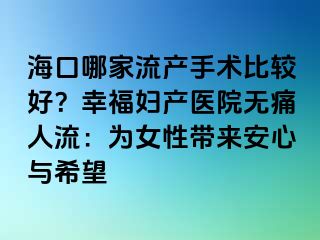 海口哪家流产手术比较好？幸福妇产医院无痛人流：为女性带来安心与希望